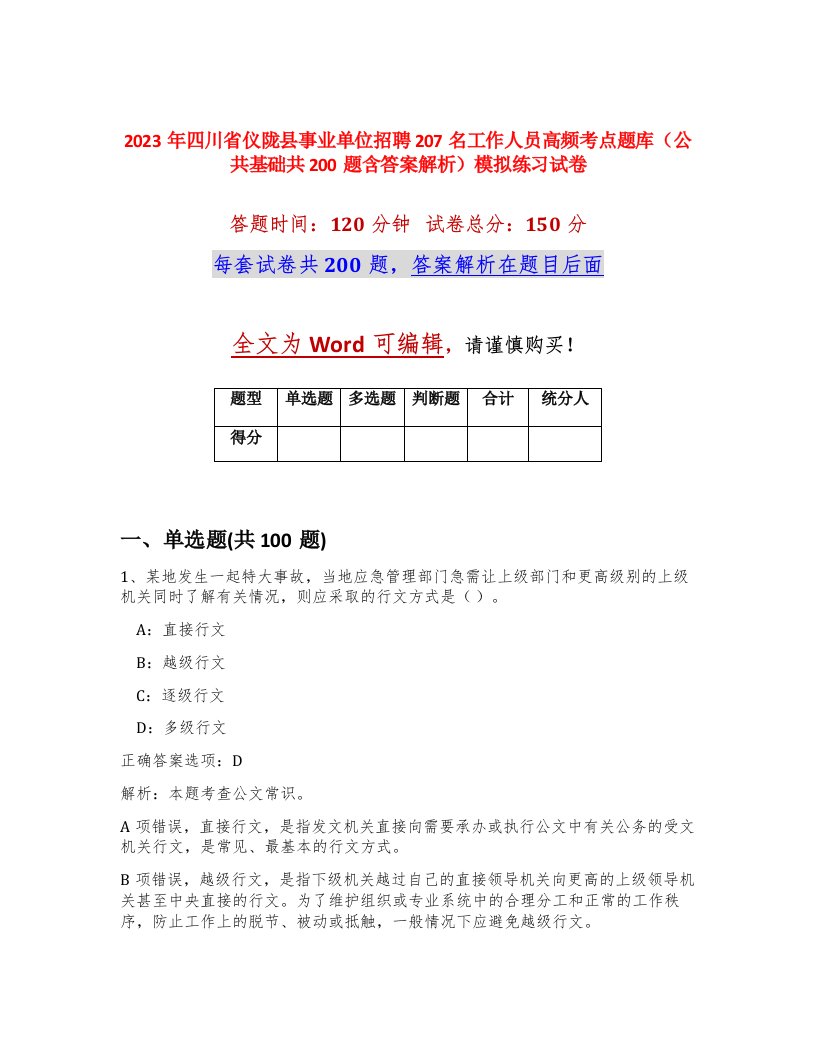 2023 年四川省仪陇县事业单位招聘 207 名工作人员高频考点题库（公共基础共 200 题含答案解析）模拟练习试卷

答题时间：120 分钟 试卷总分：150 分

每套试卷共 200 题，答案解析在题目后面

全文为 Word 可编辑，请谨慎购买！

| 题型 | 单选题 | 多选题 | 判断题 | 合计 | 统分人 |
|---|---|---|---|---|---|
| 得分 | | | | | |

一、单选题(共 100 题)

1、某地发生一起特大事故，当地应急管理部门急需让上级部门和更高级别的上级机关同时了解有关情况，则应采取的行文方式是（ ）。

A：直接行文

B：越级行文

C：逐级行文

D：多级行文

正确答案选项：D

解析：本题考查公文常识。

A 项错误，直接行文，是指发文机关直接向需要承办或执行公文中有关公务的受文机关行文，是常见、最基本的行文方式。

B 项错误，越级行文，是指下级机关越过自己的直接领导机关向更高的上级领导机关甚至中央直接的行文。为了维护组织或专业系统中的合理分工和正常的工作秩序，防止工作上的脱节、被动或抵触，一般情况下应避免越级行文。